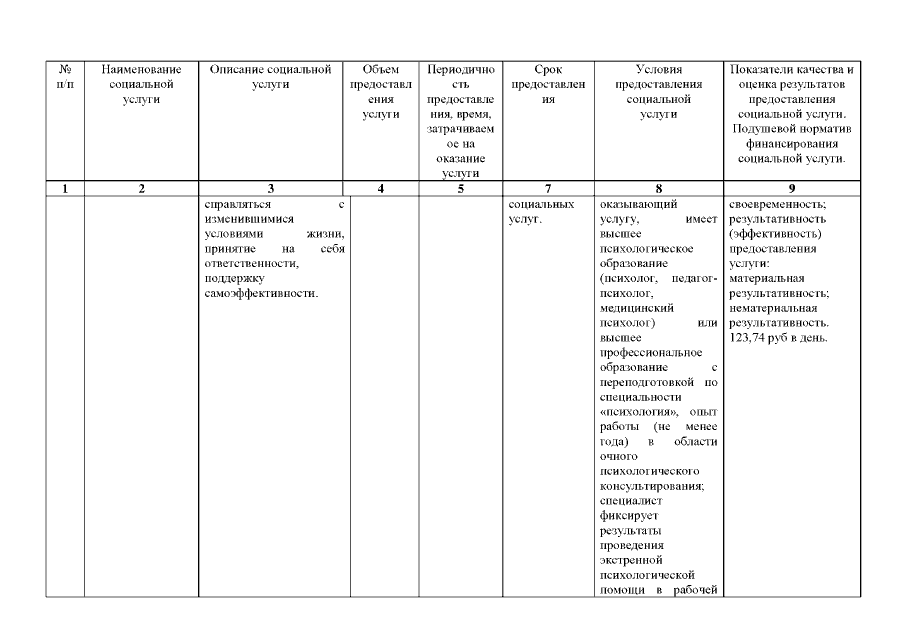 | № п/п | Наименование социальной услуги | Описание социальной услуги | Объем предоставления услуги | Периодичность предоставления, время, затрачиваемое на оказание услуги | Срок предоставления | Условия предоставления социальной услуги | Показатели качества и оценка результатов предоставления социальной услуги. Подушевой норматив финансирования социальной услуги. |
|---|---|---|---|---|---|---|---|
| 1 | 2 | 3 | 4 | 5 | 7 | 8 | 9 |
| | | справляться с изменившимися условиями жизни, принятие на себя ответственности, поддержку самоэффективности. | | | социальных услуг. | оказывающий услугу, имеет высшее психологическое образование (психолог, педагог-психолог, медицинский психолог) или высшее профессиональное образование с переподготовкой по специальности «психология», опыт работы (не менее года) в области очного психологического консультирования; специалист фиксирует результаты проведения экстренной психологической помощи в рабочей | своевременность; результативность (эффективность) предоставления услуги: материальная результативность; нематериальная результативность. 123,74 руб в день. |